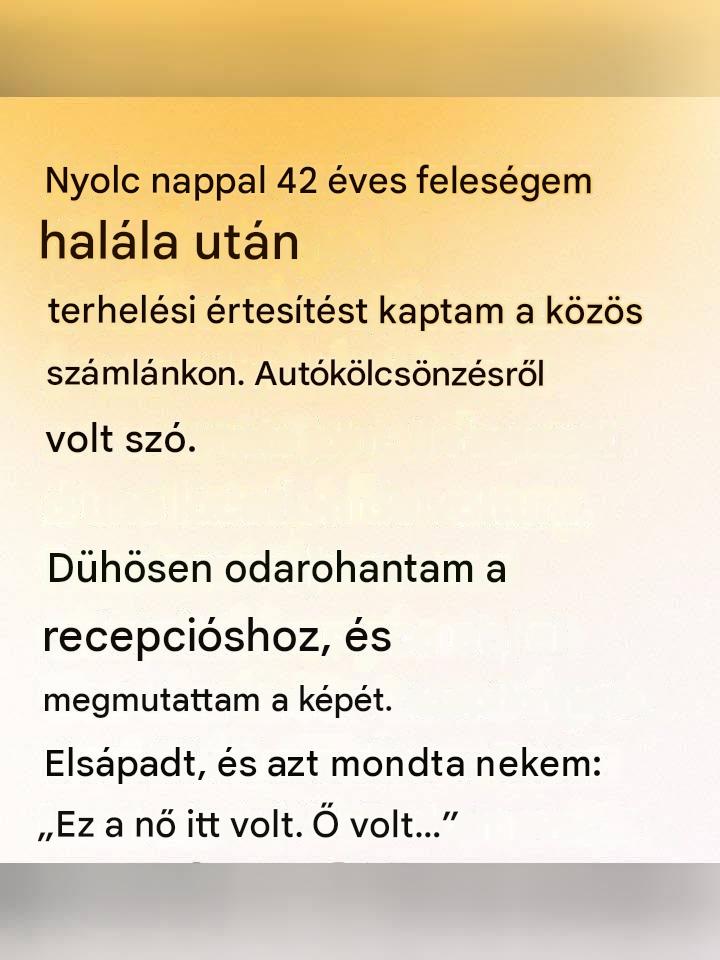 Nyolc nappal 42 éves feleségem halála után terhelési értesítést kaptam a közös számlánkon. Autókölcsönzésről volt szó.

Dühösen odarohantam a recepcióshoz, és megmutattam a képét.
Elsápadt, és azt mondta nekem:
„Ez a nő itt volt. Ő volt…”